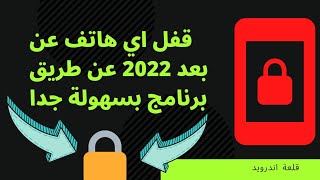 قفل اي هاتف عن بعد 2022 عن طريق برنامج بسهولة جدا

قلعة اندرويد